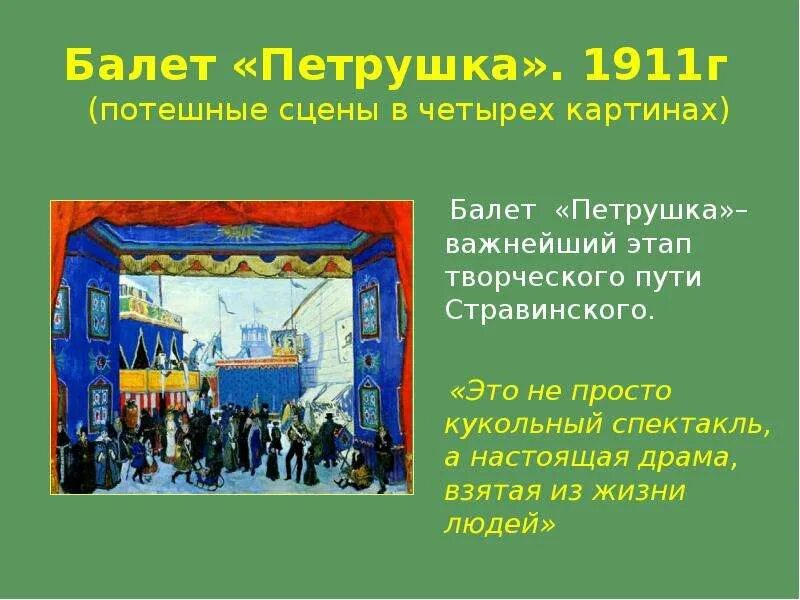 Балет «Петрушка». 1911г
(потешные сцены в четырех картинах)

Балет «Петрушка»– важнейший этап творческого пути Стравинского.

«Это не просто кукольный спектакль, а настоящая драма, взятая из жизни людей»